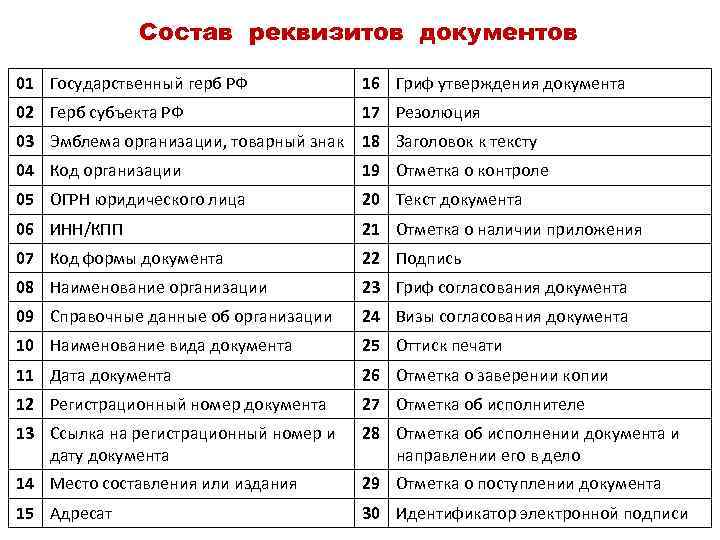 Состав реквизитов документов

| 01 | Государственный герб РФ | 16 | Гриф утверждения документа |
|---|---|---|---|
| 02 | Герб субъекта РФ | 17 | Резолюция |
| 03 | Эмблема организации, товарный знак | 18 | Заголовок к тексту |
| 04 | Код организации | 19 | Отметка о контроле |
| 05 | ОГРН юридического лица | 20 | Текст документа |
| 06 | ИНН/КПП | 21 | Отметка о наличии приложения |
| 07 | Код формы документа | 22 | Подпись |
| 08 | Наименование организации | 23 | Гриф согласования документа |
| 09 | Справочные данные об организации | 24 | Визы согласования документа |
| 10 | Наименование вида документа | 25 | Оттиск печати |
| 11 | Дата документа | 26 | Отметка о заверении копии |
| 12 | Регистрационный номер документа | 27 | Отметка об исполнителе |
| 13 | Ссылка на регистрационный номер и дату документа | 28 | Отметка об исполнении документа и направлении его в дело |
| 14 | Место составления или издания | 29 | Отметка о поступлении документа |
| 15 | Адресат | 30 | Идентификатор электронной подписи |